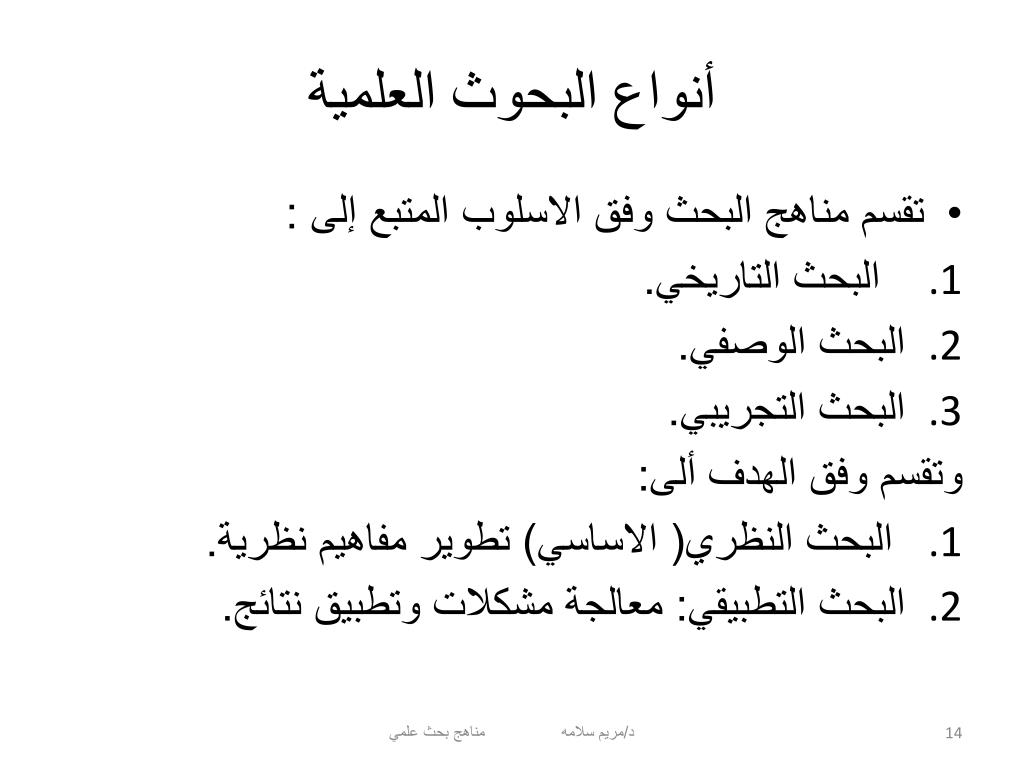 أنواع البحوث العلمية

• تقسم مناهج البحث وفق الاسلوب المتبع إلى :

1. البحث التاريخي.
2. البحث الوصفي.
3. البحث التجريبي.

وتقسم وفق الهدف ألى:

1. البحث النظري( الاساسي) تطوير مفاهيم نظرية.
2. البحث التطبيقي: معالجة مشكلات وتطبيق نتائج.

مناهج بحث علمي د/مريم سلامه 14